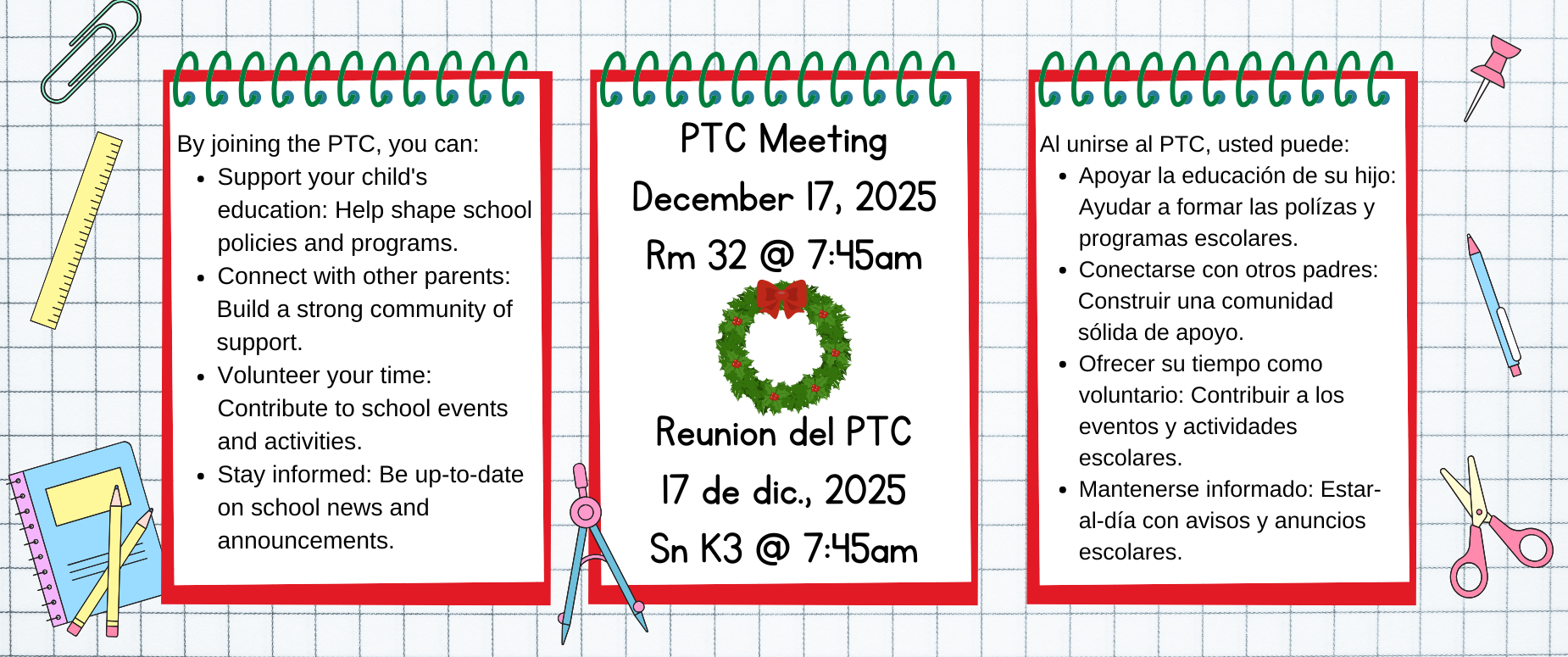 By joining the PTC, you can:

• Support your child's education: Help shape school policies and programs.
• Connect with other parents: Build a strong community of support.
• Volunteer your time: Contribute to school events and activities.
• Stay informed: Be up-to-date on school news and announcements.

PTC Meeting
December 17, 2025
Rm 32 @ 7:45am

Reunion del PTC
17 de dic., 2025
Sn K3 @ 7:45am

Al unirse al PTC, usted puede:

• Apoyar la educación de su hijo: Ayudar a formar las polízas y programas escolares.
• Conectarse con otros padres: Construir una comunidad sólida de apoyo.
• Ofrecer su tiempo como voluntario: Contribuir a los eventos y actividades escolares.
• Mantenerse informado: Estar-al-día con avisos y anuncios escolares.